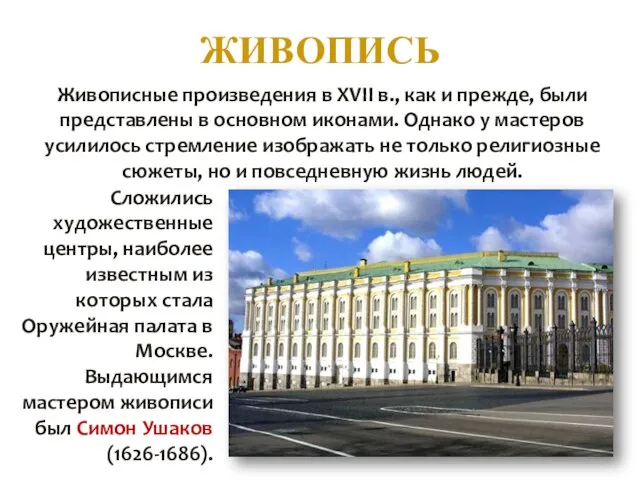 ЖИВОПИСЬ

Живописные произведения в XVII в., как и прежде, были представлены в основном иконами. Однако у мастеров усилилось стремление изображать не только религиозные сюжеты, но и повседневную жизнь людей.

Сложились художественные центры, наиболее известным из которых стала Оружейная палата в Москве. Выдающимся мастером живописи был Симон Ушаков (1626-1686).